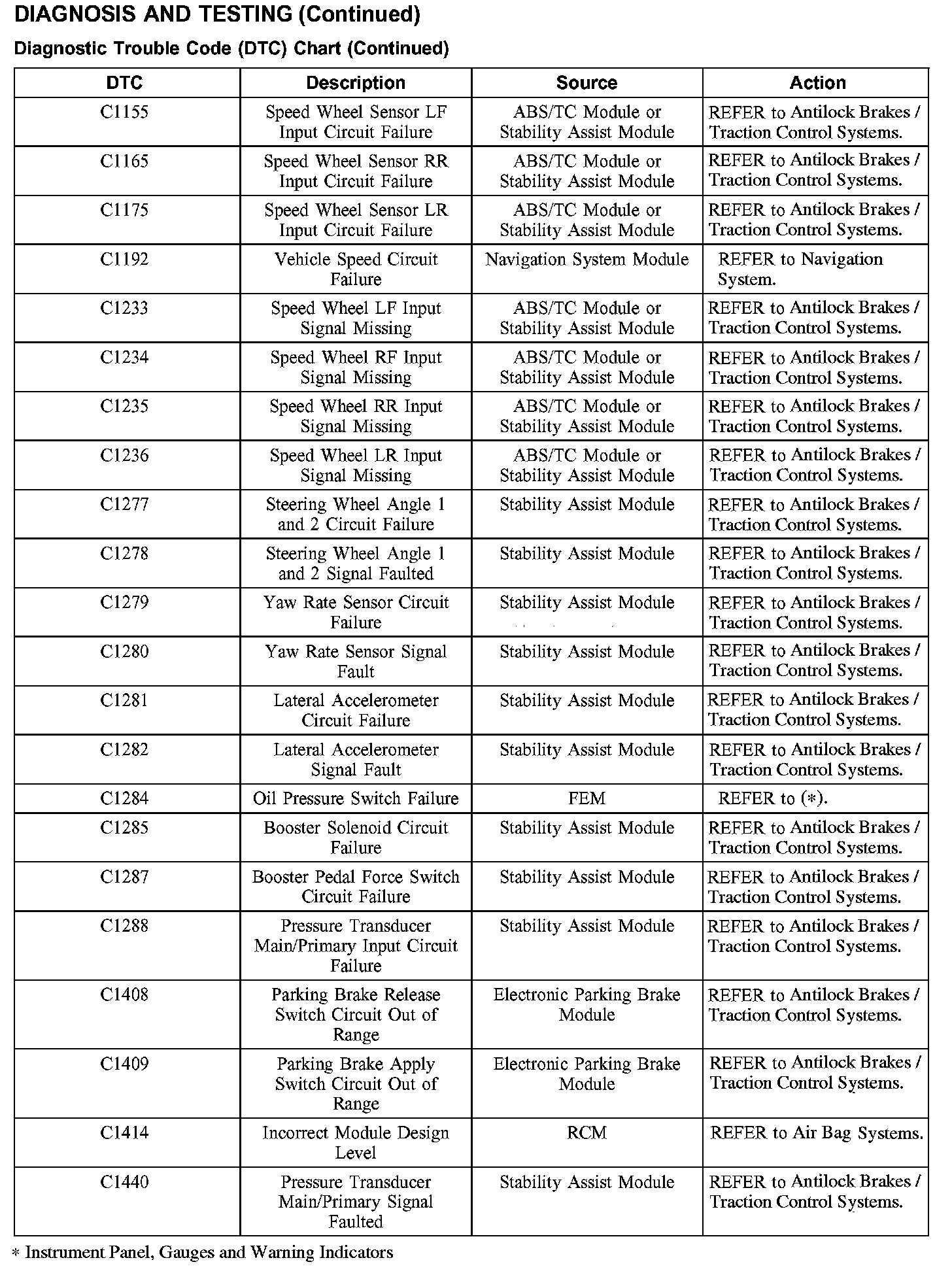 DIAGNOSIS AND TESTING (Continued)

Diagnostic Trouble Code (DTC) Chart (Continued)

| DTC | Description | Source | Action |
|---|---|---|---|
| C1155 | Speed Wheel Sensor LF Input Circuit Failure | ABS/TC Module or Stability Assist Module | REFER to Antilock Brakes / Traction Control Systems. |
| C1165 | Speed Wheel Sensor RR Input Circuit Failure | ABS/TC Module or Stability Assist Module | REFER to Antilock Brakes / Traction Control Systems. |
| C1175 | Speed Wheel Sensor LR Input Circuit Failure | ABS/TC Module or Stability Assist Module | REFER to Antilock Brakes / Traction Control Systems. |
| C1192 | Vehicle Speed Circuit Failure | Navigation System Module | REFER to Navigation System. |
| C1233 | Speed Wheel LF Input Signal Missing | ABS/TC Module or Stability Assist Module | REFER to Antilock Brakes / Traction Control Systems. |
| C1234 | Speed Wheel RF Input Signal Missing | ABS/TC Module or Stability Assist Module | REFER to Antilock Brakes / Traction Control Systems. |
| C1235 | Speed Wheel RR Input Signal Missing | ABS/TC Module or Stability Assist Module | REFER to Antilock Brakes / Traction Control Systems. |
| C1236 | Speed Wheel LR Input Signal Missing | ABS/TC Module or Stability Assist Module | REFER to Antilock Brakes / Traction Control Systems. |
| C1277 | Steering Wheel Angle 1 and 2 Circuit Failure | Stability Assist Module | REFER to Antilock Brakes / Traction Control Systems. |
| C1278 | Steering Wheel Angle 1 and 2 Signal Faulted | Stability Assist Module | REFER to Antilock Brakes / Traction Control Systems. |
| C1279 | Yaw Rate Sensor Circuit Failure | Stability Assist Module | REFER to Antilock Brakes / Traction Control Systems. |
| C1280 | Yaw Rate Sensor Signal Fault | Stability Assist Module | REFER to Antilock Brakes / Traction Control Systems. |
| C1281 | Lateral Accelerometer Circuit Failure | Stability Assist Module | REFER to Antilock Brakes / Traction Control Systems. |
| C1282 | Lateral Accelerometer Signal Fault | Stability Assist Module | REFER to Antilock Brakes / Traction Control Systems. |
| C1284 | Oil Pressure Switch Failure | FEM | REFER to (*). |
| C1285 | Booster Solenoid Circuit Failure | Stability Assist Module | REFER to Antilock Brakes / Traction Control Systems. |
| C1287 | Booster Pedal Force Switch Circuit Failure | Stability Assist Module | REFER to Antilock Brakes / Traction Control Systems. |
| C1288 | Pressure Transducer Main/Primary Input Circuit Failure | Stability Assist Module | REFER to Antilock Brakes / Traction Control Systems. |
| C1408 | Parking Brake Release Switch Circuit Out of Range | Electronic Parking Brake Module | REFER to Antilock Brakes / Traction Control Systems. |
| C1409 | Parking Brake Apply Switch Circuit Out of Range | Electronic Parking Brake Module | REFER to Antilock Brakes / Traction Control Systems. |
| C1414 | Incorrect Module Design Level | RCM | REFER to Air Bag Systems. |
| C1440 | Pressure Transducer Main/Primary Signal Faulted | Stability Assist Module | REFER to Antilock Brakes / Traction Control Systems. |

* Instrument Panel, Gauges and Warning Indicators